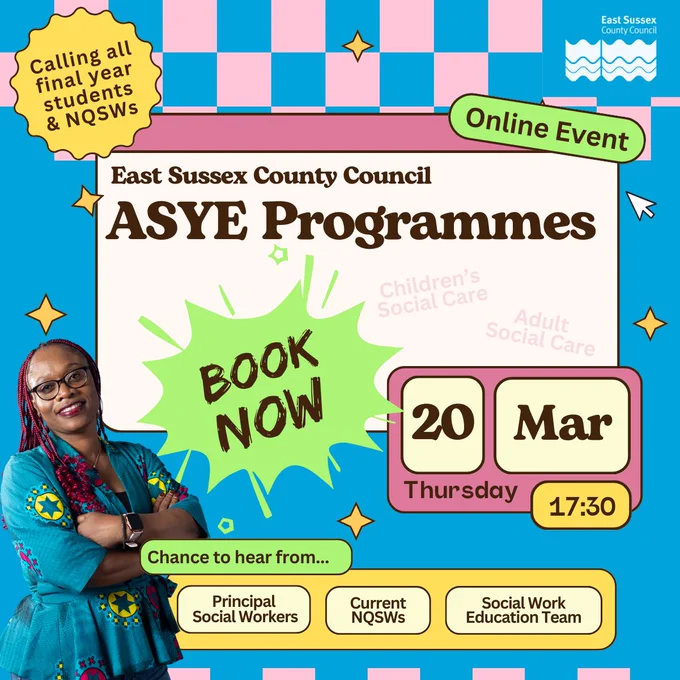 Calling all final year students & NQSWs

East Sussex County Council

Online Event

East Sussex County Council

ASYE Programmes

Children's Social Care

Adult Social Care

BOOK NOW

20

Mar

Thursday

17:30

Chance to hear from...

Principal Social Workers

Current NQSWs

Social Work Education Team